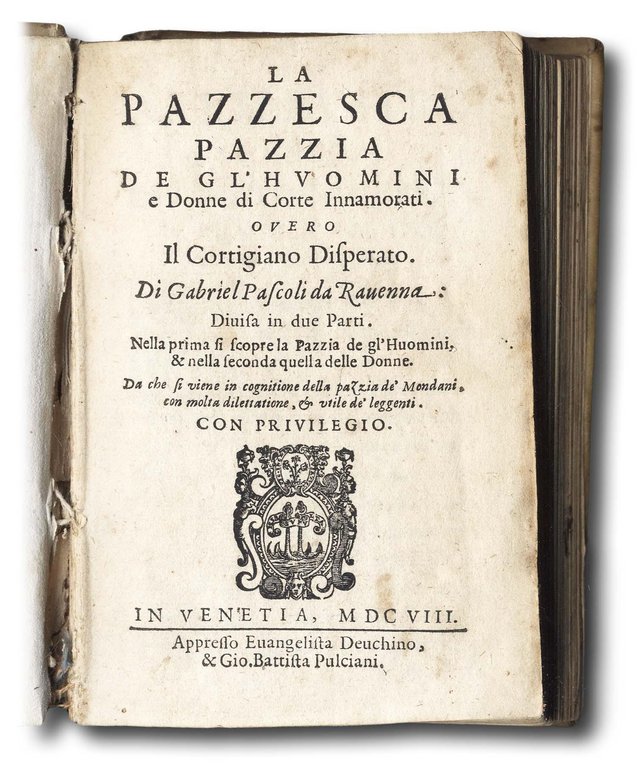 LA
PAZZESCA
PAZZIA
DE GL'HVOMINI
e Donne di Corte Innamorati.
OVERO
Il Cortigiano Disperato.
Di Gabriel Pascoli da Rauenna:
Diuisa in due Parti.
Nella prima si scopre la Pazzia de gl'Huomini, & nella seconda quella delle Donne.
Da che si viene in cognitione della pazzia de' Mondani, con molta dilettatione, & vtile de' leggenti.
CON PRIVILEGIO.

IN VENETIA, MDCVIII.
Appresso Euangelista Deuchino, & Gio. Battista Pulciani.